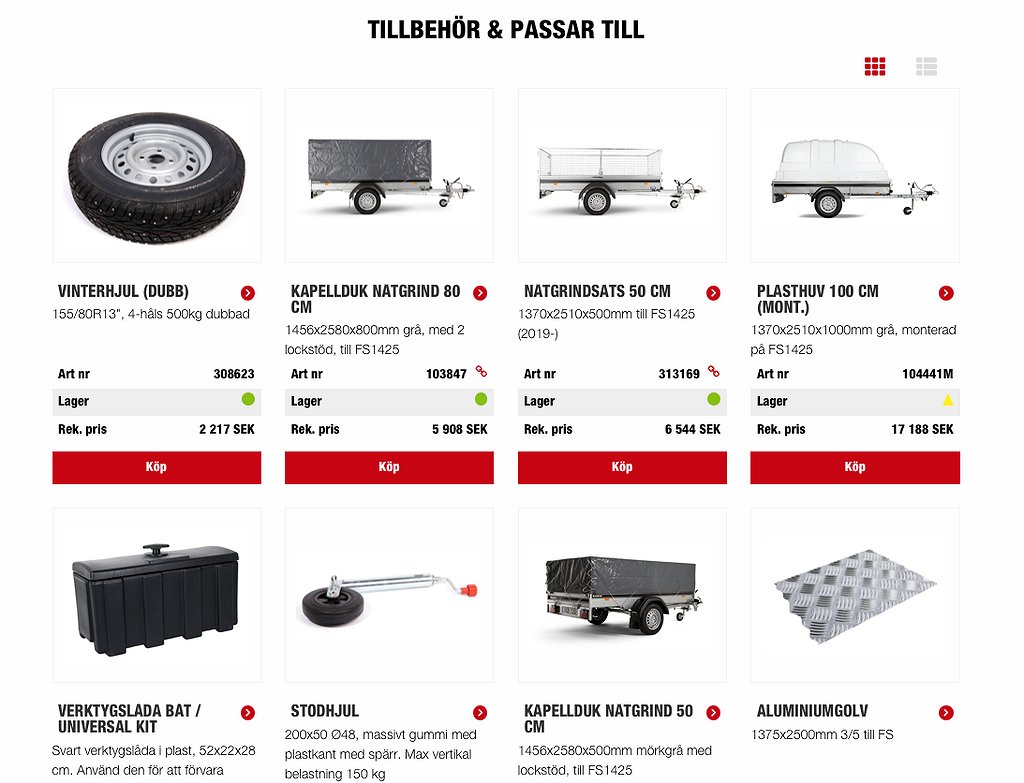 TILLBEHÖR & PASSAR TILL

VINTERHJUL (DUBB)
155/80R13", 4-håls 500kg dubbad

| Art nr | 308623 |
|---|---|
| Lager | |
| Rek. pris | 2 217 SEK |

Köp

KAPELLDUK NATGRIND 80 CM
1456x2580x800mm grå, med 2 lockstöd, till FS1425

| Art nr | 103847 |
|---|---|
| Lager | |
| Rek. pris | 5 908 SEK |

Köp

NATGRINDSATS 50 CM
1370x2510x500mm till FS1425 (2019-)

| Art nr | 313169 |
|---|---|
| Lager | |
| Rek. pris | 6 544 SEK |

Köp

PLASTHUV 100 CM (MONT.)
1370x2510x1000mm grå, monterad på FS1425

| Art nr | 104441M |
|---|---|
| Lager | |
| Rek. pris | 17 188 SEK |

Köp

VERKTYGSLADA BAT / UNIVERSAL KIT
Svart verktygslåda i plast, 52x22x28 cm. Använd den för att förvara

STODHJUL
200x50 Ø48, massivt gummi med plastkant med spärr. Max vertikal belastning 150 kg

KAPELLDUK NATGRIND 50 CM
1456x2580x500mm mörkgrå med lockstöd, till FS1425

ALUMINIUMGOLV
1375x2500mm 3/5 till FS